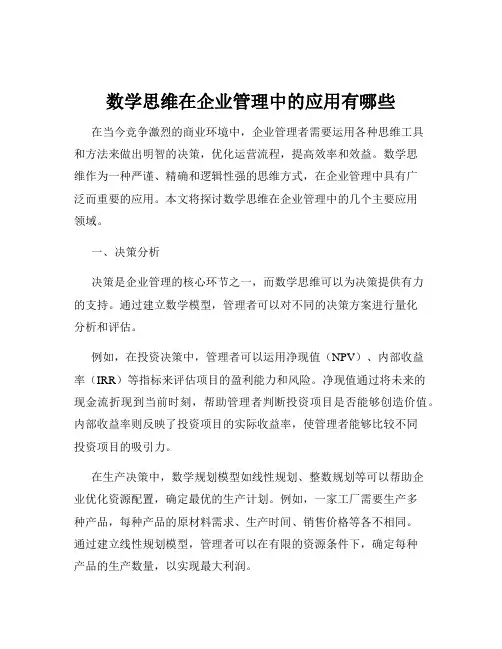 数学思维在企业管理中的应用有哪些

在当今竞争激烈的商业环境中，企业管理者需要运用各种思维工具和方法来做出明智的决策，优化运营流程，提高效率和效益。数学思维作为一种严谨、精确和逻辑性强的思维方式，在企业管理中具有广泛而重要的应用。本文将探讨数学思维在企业管理中的几个主要应用领域。

一、决策分析

决策是企业管理的核心环节之一，而数学思维可以为决策提供有力的支持。通过建立数学模型，管理者可以对不同的决策方案进行量化分析和评估。

例如，在投资决策中，管理者可以运用净现值（NPV）、内部收益率（IRR）等指标来评估项目的盈利能力和风险。净现值通过将未来的现金流折现到当前时刻，帮助管理者判断投资项目是否能够创造价值。内部收益率则反映了投资项目的实际收益率，使管理者能够比较不同投资项目的吸引力。

在生产决策中，数学规划模型如线性规划、整数规划等可以帮助企业优化资源配置，确定最优的生产计划。例如，一家工厂需要生产多种产品，每种产品的原材料需求、生产时间、销售价格等各不相同。通过建立线性规划模型，管理者可以在有限的资源条件下，确定每种产品的生产数量，以实现最大利润。